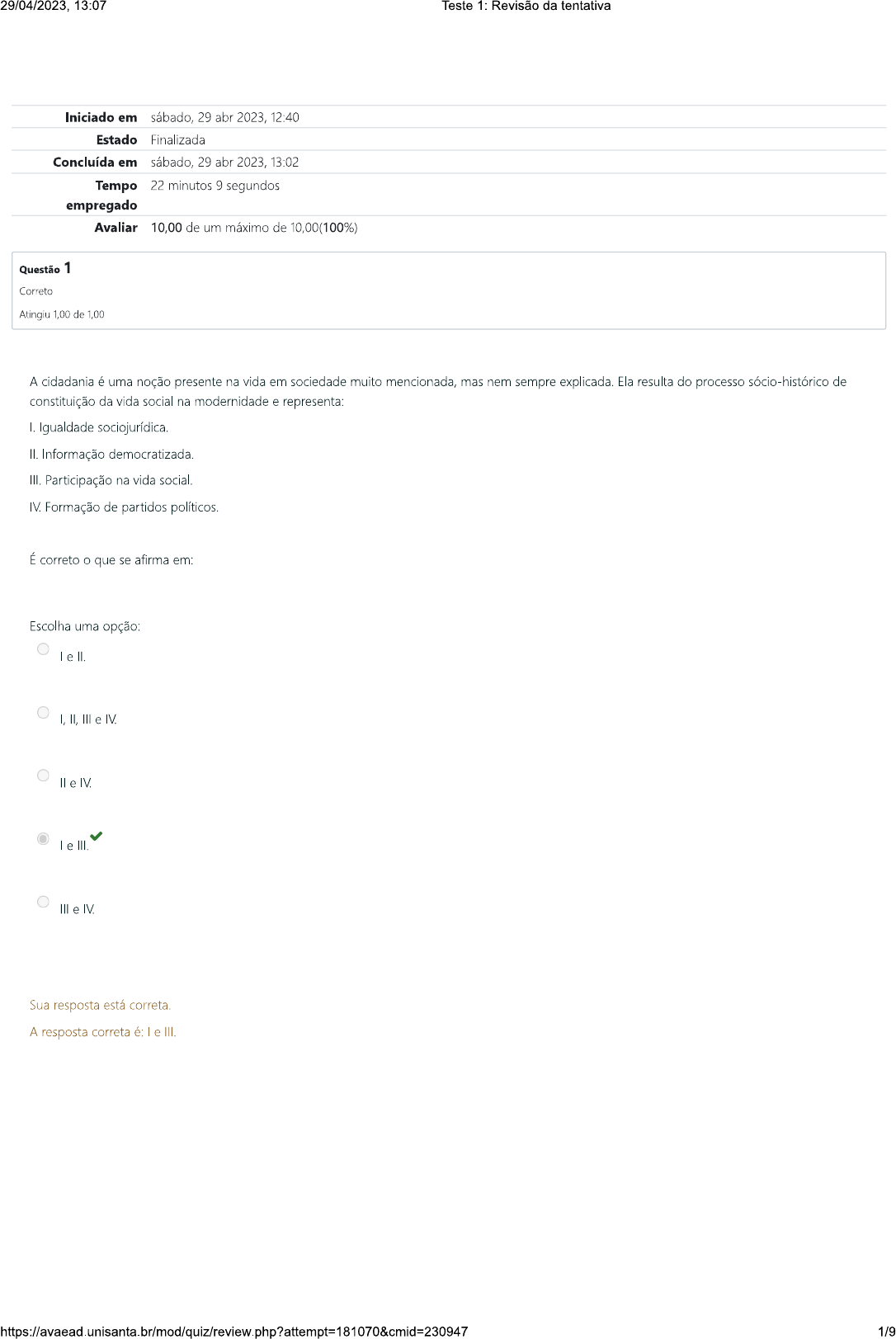 29/04/2023, 13:07

Teste 1: Revisão da tentativa

| | |
|---|---|
| Iniciado em | sábado, 29 abr 2023, 12:40 |
| Estado | Finalizada |
| Concluída em | sábado, 29 abr 2023, 13:02 |
| Tempo empregado | 22 minutos 9 segundos |
| Avaliar | 10,00 de um máximo de 10,00(100%) |

Questão 1
Correto
Atingiu 1,00 de 1,00

A cidadania é uma noção presente na vida em sociedade muito mencionada, mas nem sempre explicada. Ela resulta do processo sócio-histórico de constituição da vida social na modernidade e representa:

I. Igualdade sociojurídica.

II. Informação democratizada.

III. Participação na vida social.

IV. Formação de partidos políticos.

É correto o que se afirma em:

Escolha uma opção:

I e II.

I, II, III e IV.

II e IV.

I e III.

III e IV.

Sua resposta está correta.

A resposta correta é: I e III.

https://avaead.unisanta.br/mod/quiz/review.php?attempt=181070&cmid=230947

1/9